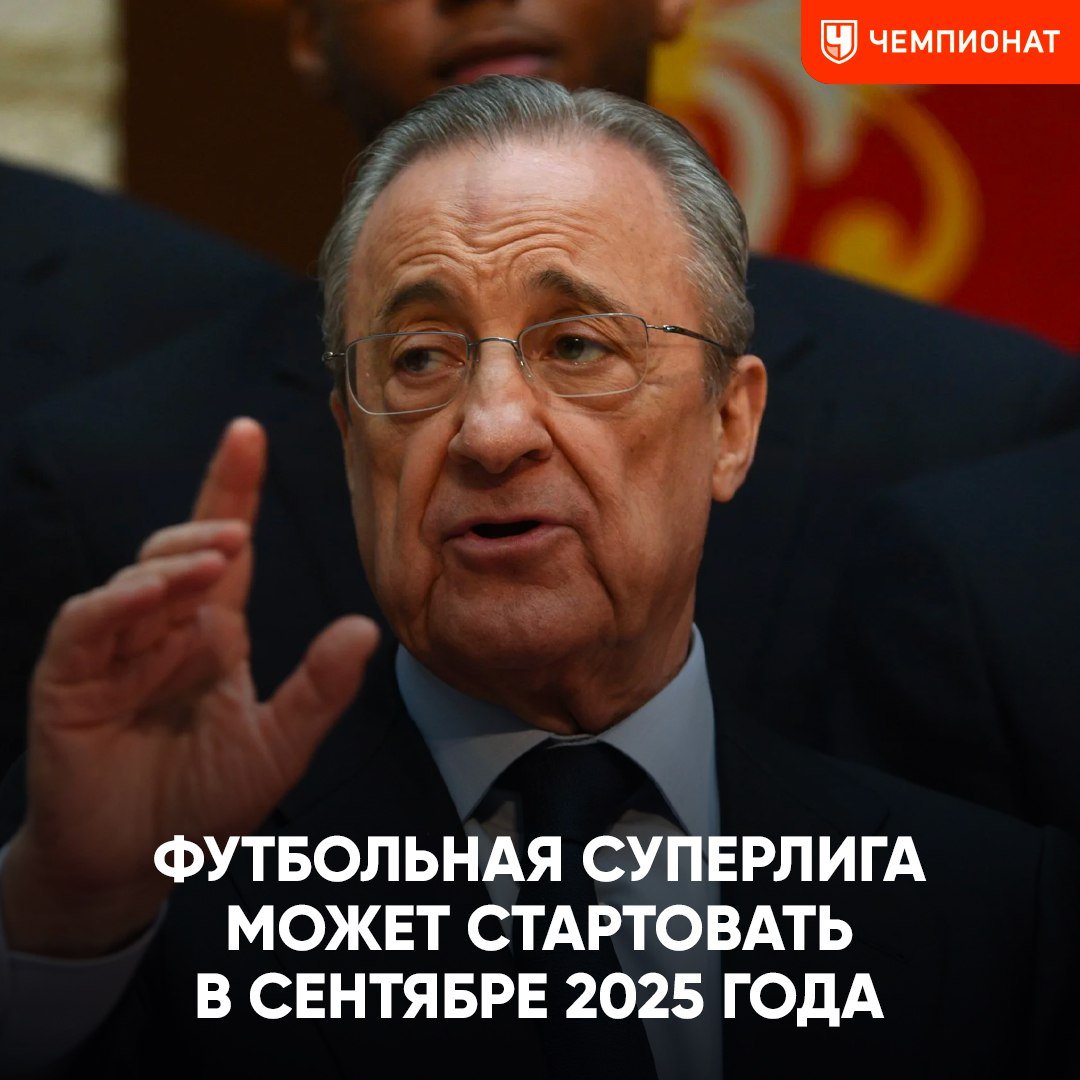 ЧЕМПИОНАТ

ФУТБОЛЬНАЯ СУПЕРЛИГА МОЖЕТ СТАРТОВАТЬ В СЕНТЯБРЕ 2025 ГОДА